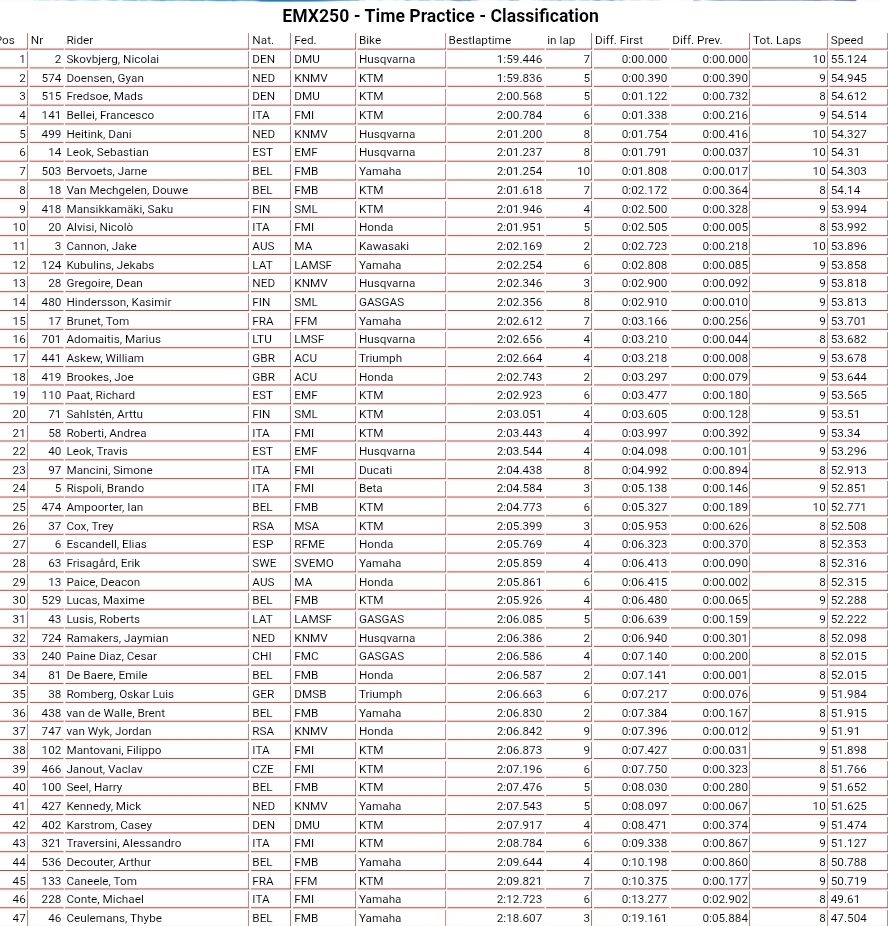 EMX250 - Time Practice - Classification

| Pos | Nr | Rider | Nat. | Fed. | Bike | Bestlaptime | in lap | Diff. First | Diff. Prev. | Tot. Laps | Speed |
|---|---|---|---|---|---|---|---|---|---|---|---|
| 1 | 2 | Skovbjerg, Nicolai | DEN | DMU | Husqvarna | 1:59.446 | 7 | 0:00.000 | 0:00.000 | 10 | 55.124 |
| 2 | 574 | Doensen, Gyan | NED | KNMV | KTM | 1:59.836 | 5 | 0:00.390 | 0:00.390 | 9 | 54.945 |
| 3 | 515 | Fredsoe, Mads | DEN | DMU | KTM | 2:00.568 | 5 | 0:01.122 | 0:00.732 | 8 | 54.612 |
| 4 | 141 | Bellei, Francesco | ITA | FMI | KTM | 2:00.784 | 6 | 0:01.338 | 0:00.216 | 9 | 54.514 |
| 5 | 499 | Heitink, Dani | NED | KNMV | Husqvarna | 2:01.200 | 8 | 0:01.754 | 0:00.416 | 10 | 54.327 |
| 6 | 14 | Leok, Sebastian | EST | EMF | Husqvarna | 2:01.237 | 8 | 0:01.791 | 0:00.037 | 10 | 54.31 |
| 7 | 503 | Bervoets, Jarne | BEL | FMB | Yamaha | 2:01.254 | 10 | 0:01.808 | 0:00.017 | 10 | 54.303 |
| 8 | 18 | Van Mechgelen, Douwe | BEL | FMB | KTM | 2:01.618 | 7 | 0:02.172 | 0:00.364 | 8 | 54.14 |
| 9 | 418 | Mansikkamäki, Saku | FIN | SML | KTM | 2:01.946 | 4 | 0:02.500 | 0:00.328 | 9 | 53.994 |
| 10 | 20 | Alvisi, Nicolò | ITA | FMI | Honda | 2:01.951 | 5 | 0:02.505 | 0:00.005 | 8 | 53.992 |
| 11 | 3 | Cannon, Jake | AUS | MA | Kawasaki | 2:02.169 | 2 | 0:02.723 | 0:00.218 | 10 | 53.896 |
| 12 | 124 | Kubulins, Jekabs | LAT | LAMSF | Yamaha | 2:02.254 | 6 | 0:02.808 | 0:00.085 | 9 | 53.858 |
| 13 | 28 | Gregoire, Dean | NED | KNMV | Husqvarna | 2:02.346 | 3 | 0:02.900 | 0:00.092 | 9 | 53.818 |
| 14 | 480 | Hindersson, Kasimir | FIN | SML | GASGAS | 2:02.356 | 8 | 0:02.910 | 0:00.010 | 9 | 53.813 |
| 15 | 17 | Brunet, Tom | FRA | FFM | Yamaha | 2:02.612 | 7 | 0:03.166 | 0:00.256 | 9 | 53.701 |
| 16 | 701 | Adomaitis, Marius | LTU | LMSF | Husqvarna | 2:02.656 | 4 | 0:03.210 | 0:00.044 | 8 | 53.682 |
| 17 | 441 | Askew, William | GBR | ACU | Triumph | 2:02.664 | 4 | 0:03.218 | 0:00.008 | 9 | 53.678 |
| 18 | 419 | Brookes, Joe | GBR | ACU | Honda | 2:02.743 | 2 | 0:03.297 | 0:00.079 | 9 | 53.644 |
| 19 | 110 | Paat, Richard | EST | EMF | KTM | 2:02.923 | 6 | 0:03.477 | 0:00.180 | 9 | 53.565 |
| 20 | 71 | Sahlstén, Arttu | FIN | SML | KTM | 2:03.051 | 4 | 0:03.605 | 0:00.128 | 9 | 53.51 |
| 21 | 58 | Roberti, Andrea | ITA | FMI | KTM | 2:03.443 | 4 | 0:03.997 | 0:00.392 | 9 | 53.34 |
| 22 | 40 | Leok, Travis | EST | EMF | Husqvarna | 2:03.544 | 4 | 0:04.098 | 0:00.101 | 9 | 53.296 |
| 23 | 97 | Mancini, Simone | ITA | FMI | Ducati | 2:04.438 | 8 | 0:04.992 | 0:00.894 | 8 | 52.913 |
| 24 | 5 | Rispoli, Brando | ITA | FMI | Beta | 2:04.584 | 3 | 0:05.138 | 0:00.146 | 9 | 52.851 |
| 25 | 474 | Ampoorter, Ian | BEL | FMB | KTM | 2:04.773 | 6 | 0:05.327 | 0:00.189 | 10 | 52.771 |
| 26 | 37 | Cox, Trey | RSA | MSA | KTM | 2:05.399 | 3 | 0:05.953 | 0:00.626 | 8 | 52.508 |
| 27 | 6 | Escandell, Elias | ESP | RFME | Honda | 2:05.769 | 4 | 0:06.323 | 0:00.370 | 8 | 52.353 |
| 28 | 63 | Frisagård, Erik | SWE | SVEMO | Yamaha | 2:05.859 | 4 | 0:06.413 | 0:00.090 | 8 | 52.316 |
| 29 | 13 | Paice, Deacon | AUS | MA | Honda | 2:05.861 | 6 | 0:06.415 | 0:00.002 | 8 | 52.315 |
| 30 | 529 | Lucas, Maxime | BEL | FMB | KTM | 2:05.926 | 4 | 0:06.480 | 0:00.065 | 9 | 52.288 |
| 31 | 43 | Lusis, Roberts | LAT | LAMSF | GASGAS | 2:06.085 | 5 | 0:06.639 | 0:00.159 | 9 | 52.222 |
| 32 | 724 | Ramakers, Jaymian | NED | KNMV | Husqvarna | 2:06.386 | 2 | 0:06.940 | 0:00.301 | 8 | 52.098 |
| 33 | 240 | Paine Diaz, Cesar | CHI | FMC | GASGAS | 2:06.586 | 4 | 0:07.140 | 0:00.200 | 8 | 52.015 |
| 34 | 81 | De Baere, Emile | BEL | FMB | Honda | 2:06.587 | 2 | 0:07.141 | 0:00.001 | 8 | 52.015 |
| 35 | 38 | Romberg, Oskar Luis | GER | DMSB | Triumph | 2:06.663 | 6 | 0:07.217 | 0:00.076 | 9 | 51.984 |
| 36 | 438 | van de Walle, Brent | BEL | FMB | Yamaha | 2:06.830 | 2 | 0:07.384 | 0:00.167 | 8 | 51.915 |
| 37 | 747 | van Wyk, Jordan | RSA | KNMV | Honda | 2:06.842 | 9 | 0:07.396 | 0:00.012 | 9 | 51.91 |
| 38 | 102 | Mantovani, Filippo | ITA | FMI | KTM | 2:06.873 | 9 | 0:07.427 | 0:00.031 | 9 | 51.898 |
| 39 | 466 | Janout, Vaclav | CZE | FMI | KTM | 2:07.196 | 6 | 0:07.750 | 0:00.323 | 8 | 51.766 |
| 40 | 100 | Seel, Harry | BEL | FMB | KTM | 2:07.476 | 5 | 0:08.030 | 0:00.280 | 9 | 51.652 |
| 41 | 427 | Kennedy, Mick | NED | KNMV | Yamaha | 2:07.543 | 5 | 0:08.097 | 0:00.067 | 10 | 51.625 |
| 42 | 402 | Karstrom, Casey | DEN | DMU | KTM | 2:07.917 | 4 | 0:08.471 | 0:00.374 | 9 | 51.474 |
| 43 | 321 | Traversini, Alessandro | ITA | FMI | KTM | 2:08.784 | 6 | 0:09.338 | 0:00.867 | 9 | 51.127 |
| 44 | 536 | Decouter, Arthur | BEL | FMB | Yamaha | 2:09.644 | 4 | 0:10.198 | 0:00.860 | 8 | 50.788 |
| 45 | 133 | Caneele, Tom | FRA | FFM | KTM | 2:09.821 | 7 | 0:10.375 | 0:00.177 | 9 | 50.719 |
| 46 | 228 | Conte, Michael | ITA | FMI | Yamaha | 2:12.723 | 6 | 0:13.277 | 0:02.902 | 8 | 49.61 |
| 47 | 46 | Ceulemans, Thybe | BEL | FMB | Yamaha | 2:18.607 | 3 | 0:19.161 | 0:05.884 | 8 | 47.504 |